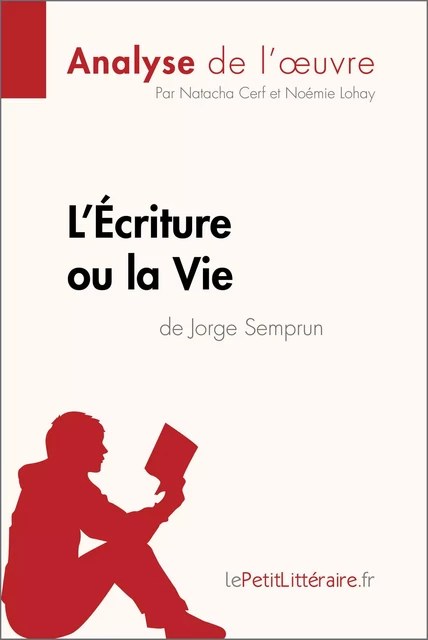 Analyse de l'œuvre
Par Natacha Cerf et Noémie Lohay

L'Écriture ou la Vie
de Jorge Semprun

lePetitLittéraire.fr